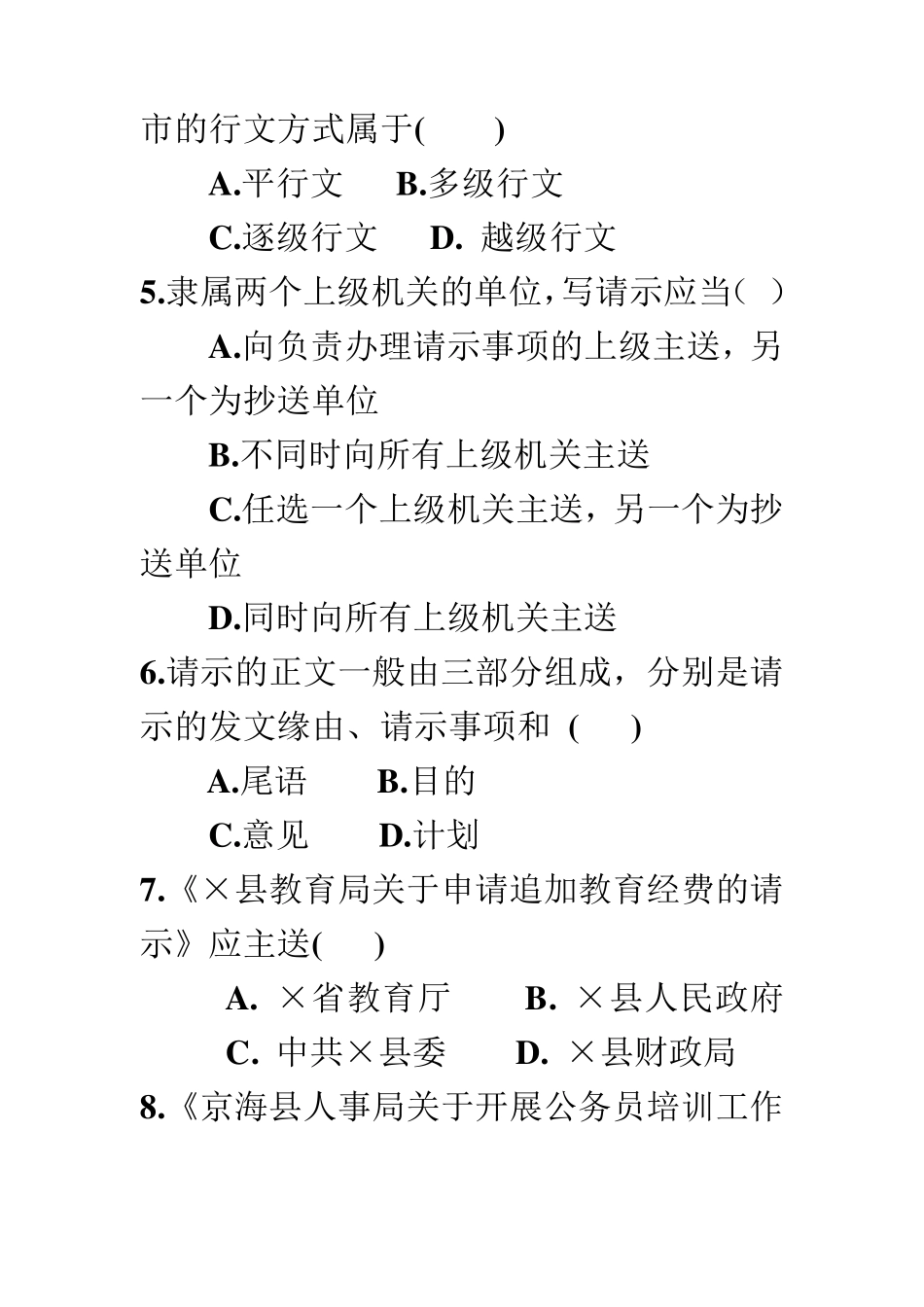 市的行文方式属于(　　)

A.平行文　B.多级行文

C.逐级行文　D. 越级行文

5.隶属两个上级机关的单位，写请示应当（ ）

A.向负责办理请示事项的上级主送，另一个为抄送单位

B.不同时向所有上级机关主送

C.任选一个上级机关主送，另一个为抄送单位

D.同时向所有上级机关主送

6.请示的正文一般由三部分组成，分别是请示的发文缘由、请示事项和 (　)

A.尾语　B.目的

C.意见　D.计划

7.《×县教育局关于申请追加教育经费的请示》应主送(　)

A. ×省教育厅　B. ×县人民政府

C. 中共×县委　D. ×县财政局

8.《京海县人事局关于开展公务员培训工作